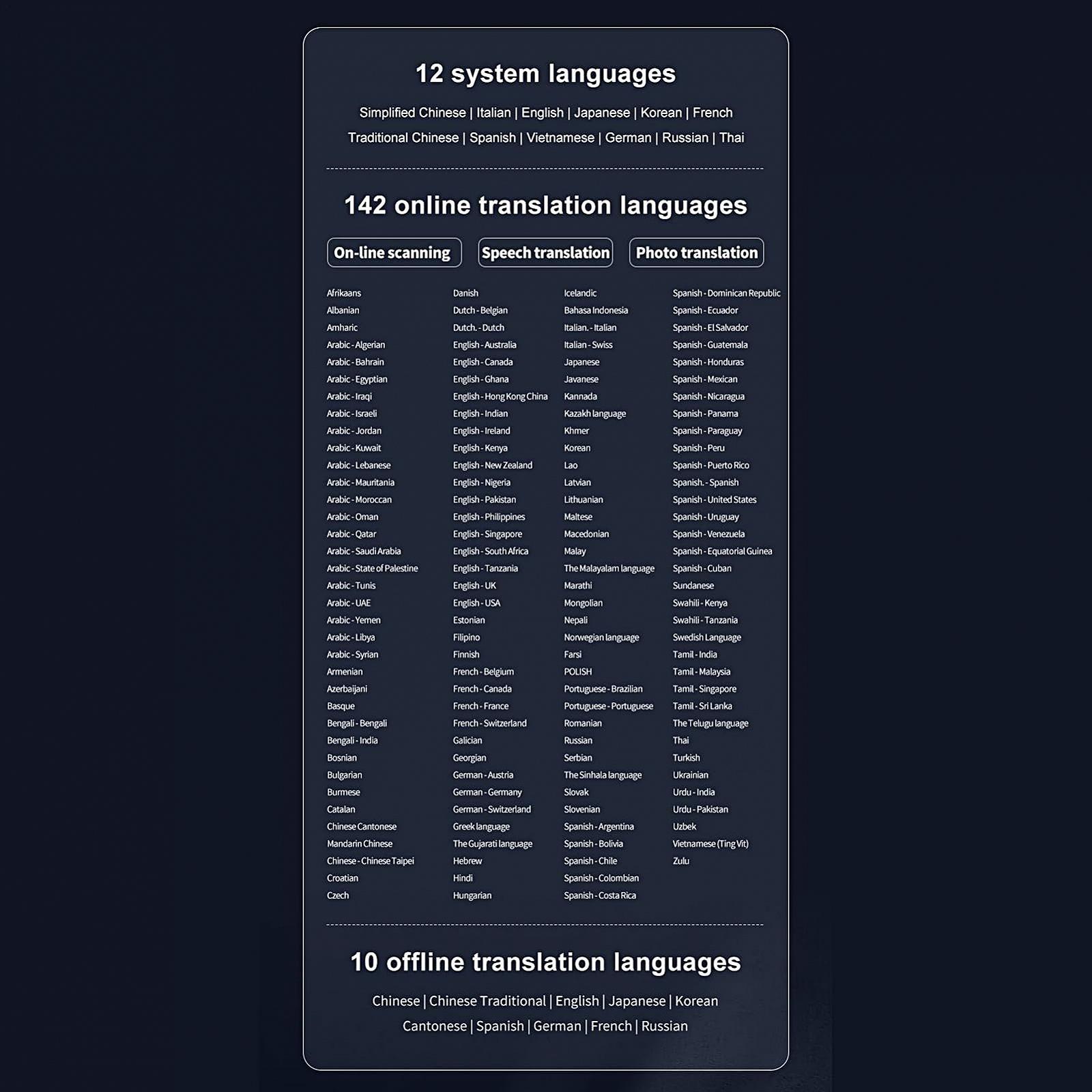 12 system languages

Simplified Chinese | Italian | English | Japanese | Korean | French

Traditional Chinese | Spanish | Vietnamese | German | Russian | Thai

142 online translation languages

On-line scanning

Speech translation

Photo translation

Afrikaans
Albanian
Amharic
Arabic - Algerian
Arabic - Bahrain
Arabic - Egyptian
Arabic - Iraqi
Arabic - Israeli
Arabic - Jordan
Arabic - Kuwait
Arabic - Lebanese
Arabic - Mauritania
Arabic - Moroccan
Arabic - Oman
Arabic - Qatar
Arabic - Saudi Arabia
Arabic - State of Palestine
Arabic - Tunis
Arabic - UAE
Arabic - Yemen
Arabic - Libya
Arabic - Syrian
Armenian
Azerbaijani
Basque
Bengali - Bengali
Bengali - India
Bosnian
Bulgarian
Burmese
Catalan
Chinese Cantonese
Mandarin Chinese
Chinese - Chinese Taipei
Croatian
Czech

Danish
Dutch - Belgian
Dutch. - Dutch
English - Australia
English - Canada
English - Ghana
English - Hong Kong China
English - Indian
English - Ireland
English - Kenya
English - New Zealand
English - Nigeria
English - Pakistan
English - Philippines
English - Singapore
English - South Africa
English - Tanzania
English - UK
English - USA
Estonian
Filipino
Finnish
French - Belgium
French - Canada
French - France
French - Switzerland
Galician
Georgian
German - Austria
German - Germany
German - Switzerland
Greek language
The Gujarati language
Hebrew
Hindi
Hungarian

Icelandic
Bahasa Indonesia
Italian. - Italian
Italian - Swiss
Japanese
Javanese
Kannada
Kazakh language
Khmer
Korean
Lao
Latvian
Lithuanian
Maltese
Macedonian
Malay
The Malayalam language
Marathi
Mongolian
Nepali
Norwegian language
Farsi
POLISH
Portuguese - Brazilian
Portuguese - Portuguese
Romanian
Russian
Serbian
The Sinhala language
Slovak
Slovenian
Spanish - Argentina
Spanish - Bolivia
Spanish - Chile
Spanish - Colombian
Spanish - Costa Rica

Spanish - Dominican Republic
Spanish - Ecuador
Spanish - El Salvador
Spanish - Guatemala
Spanish - Honduras
Spanish - Mexican
Spanish - Nicaragua
Spanish - Panama
Spanish - Paraguay
Spanish - Peru
Spanish - Puerto Rico
Spanish. - Spanish
Spanish - United States
Spanish - Uruguay
Spanish - Venezuela
Spanish - Equatorial Guinea
Spanish - Cuban
Sundanese
Swahili - Kenya
Swahili - Tanzania
Swedish Language
Tamil - India
Tamil - Malaysia
Tamil - Singapore
Tamil - Sri Lanka
The Telugu language
Thai
Turkish
Ukrainian
Urdu - India
Urdu - Pakistan
Uzbek
Vietnamese (Ting Vit)
Zulu

10 offline translation languages

Chinese | Chinese Traditional | English | Japanese | Korean

Cantonese | Spanish | German | French | Russian